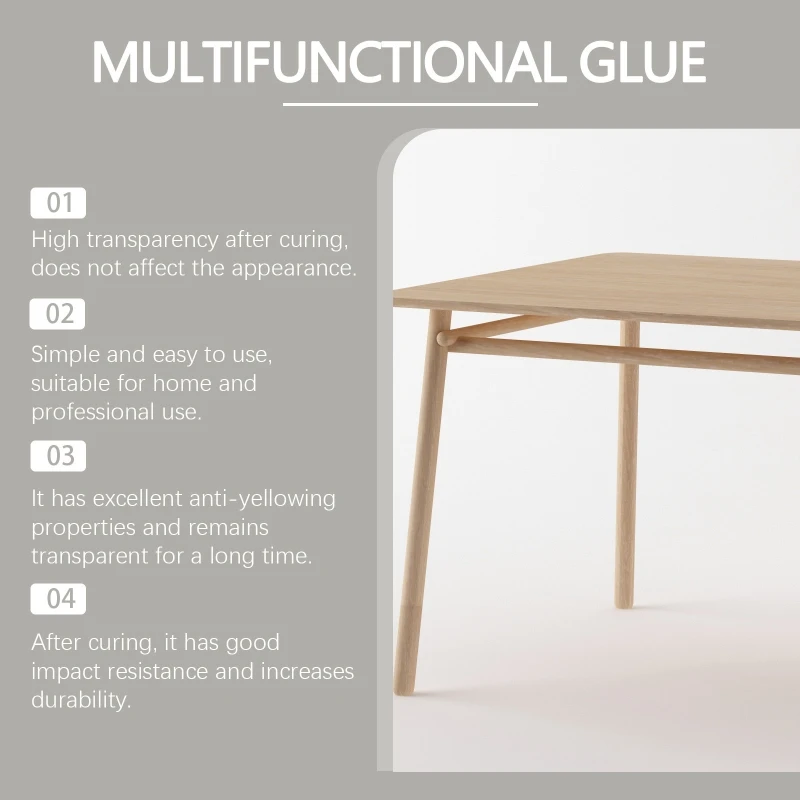 MULTIFUNCTIONAL GLUE

01

High transparency after curing, does not affect the appearance.

02

Simple and easy to use, suitable for home and professional use.

03

It has excellent anti-yellowing properties and remains transparent for a long time.

04

After curing, it has good impact resistance and increases durability.